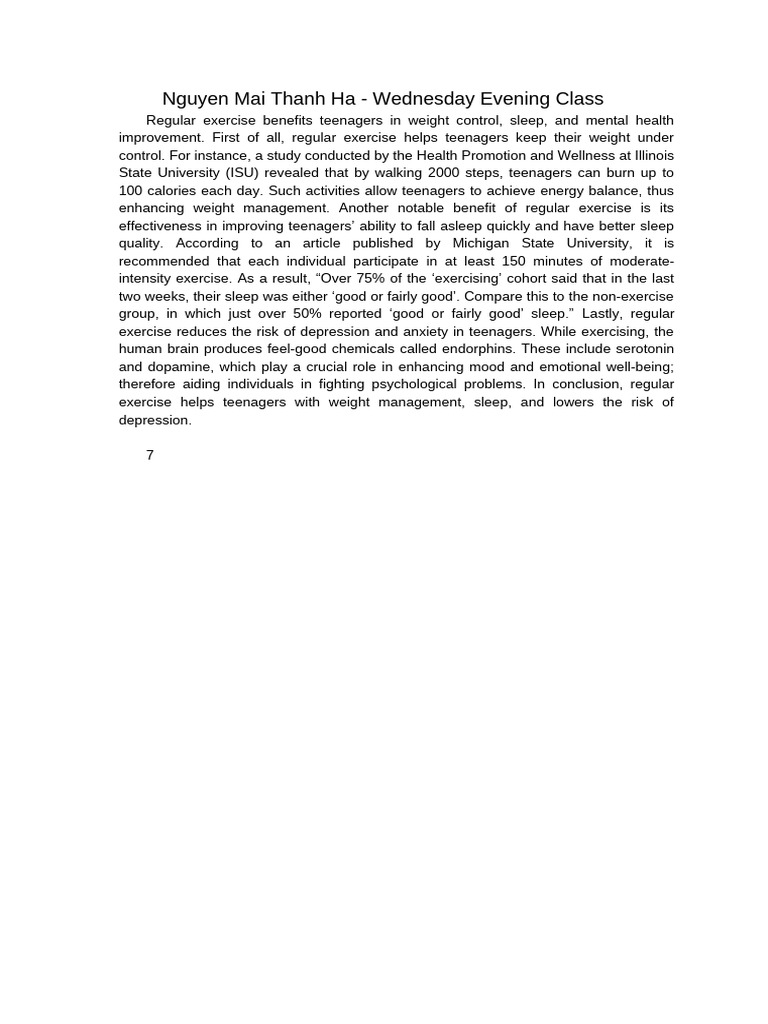 Nguyen Mai Thanh Ha - Wednesday Evening Class

Regular exercise benefits teenagers in weight control, sleep, and mental health improvement. First of all, regular exercise helps teenagers keep their weight under control. For instance, a study conducted by the Health Promotion and Wellness at Illinois State University (ISU) revealed that by walking 2000 steps, teenagers can burn up to 100 calories each day. Such activities allow teenagers to achieve energy balance, thus enhancing weight management. Another notable benefit of regular exercise is its effectiveness in improving teenagers' ability to fall asleep quickly and have better sleep quality. According to an article published by Michigan State University, it is recommended that each individual participate in at least 150 minutes of moderate-intensity exercise. As a result, "Over 75% of the 'exercising' cohort said that in the last two weeks, their sleep was either 'good or fairly good'. Compare this to the non-exercise group, in which just over 50% reported 'good or fairly good' sleep." Lastly, regular exercise reduces the risk of depression and anxiety in teenagers. While exercising, the human brain produces feel-good chemicals called endorphins. These include serotonin and dopamine, which play a crucial role in enhancing mood and emotional well-being; therefore aiding individuals in fighting psychological problems. In conclusion, regular exercise helps teenagers with weight management, sleep, and lowers the risk of depression.

7